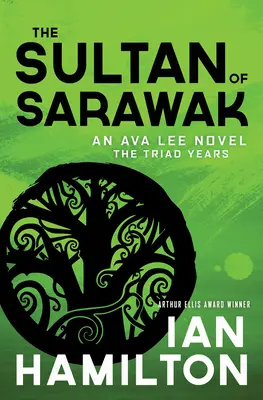 THE SULTAN OF SARAWAK

AN AVA LEE NOVEL
THE TRIAD YEARS

ARTHUR ELLIS AWARD WINNER
IAN HAMILTON